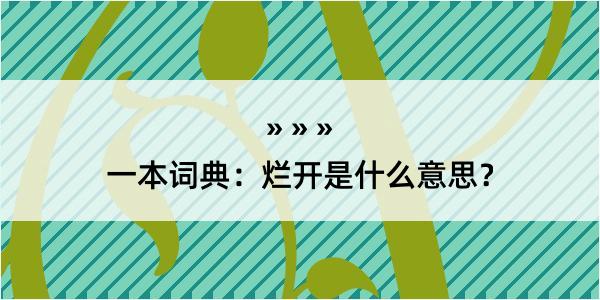 » » »

一本词典：烂开是什么意思？